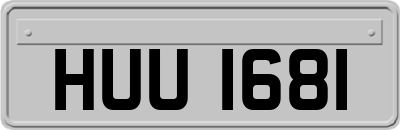 HUU 1681